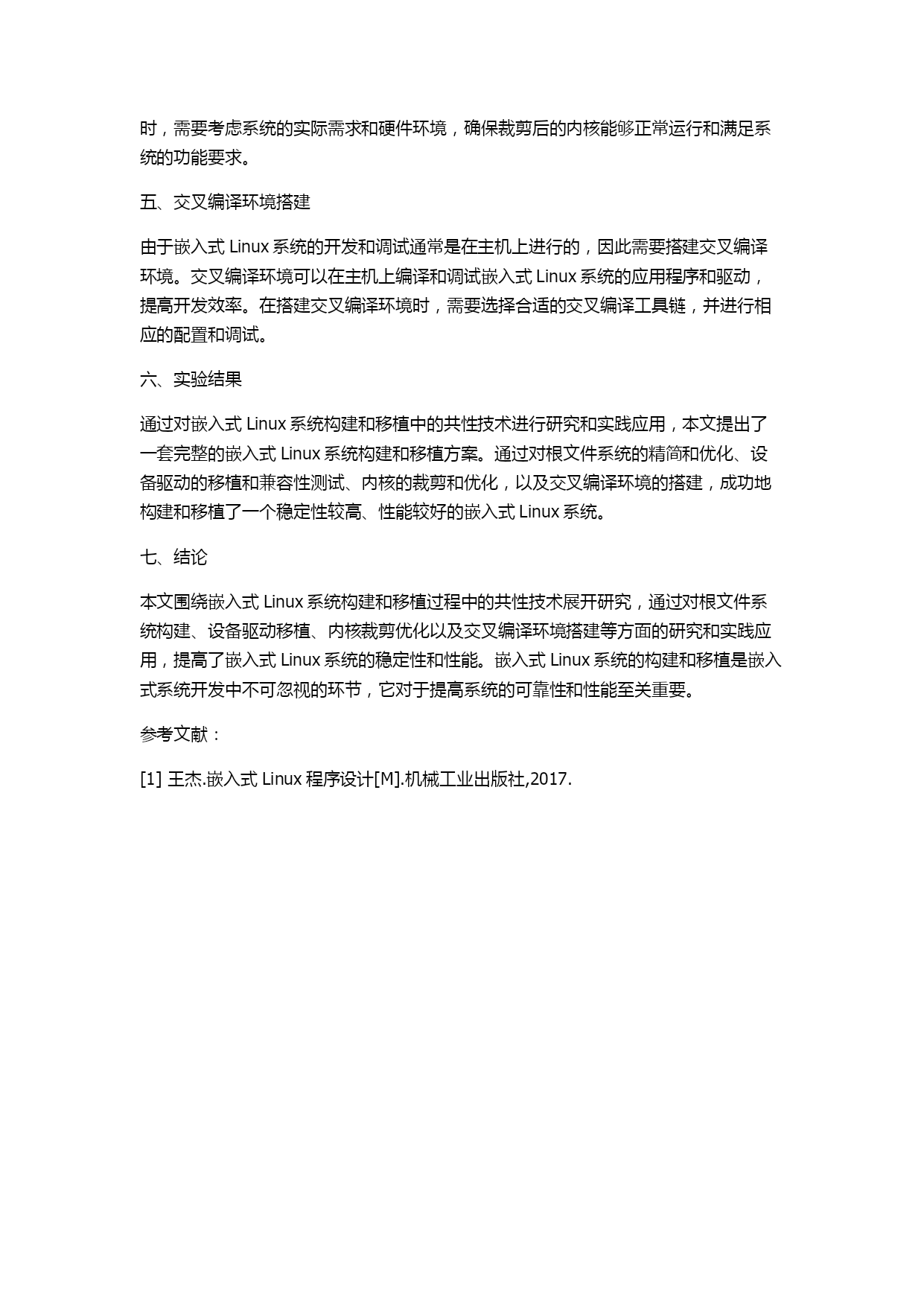 时，需要考虑系统的实际需求和硬件环境，确保裁剪后的内核能够正常运行和满足系统的功能要求。

五、交叉编译环境搭建

由于嵌入式 Linux 系统的开发和调试通常是在主机上进行的，因此需要搭建交叉编译环境。交叉编译环境可以在主机上编译和调试嵌入式 Linux 系统的应用程序和驱动，提高开发效率。在搭建交叉编译环境时，需要选择合适的交叉编译工具链，并进行相应的配置和调试。

六、实验结果

通过对嵌入式 Linux 系统构建和移植中的共性技术进行研究和实践应用，本文提出了一套完整的嵌入式 Linux 系统构建和移植方案。通过对根文件系统的精简和优化、设备驱动的移植和兼容性测试、内核的裁剪和优化，以及交叉编译环境的搭建，成功地构建和移植了一个稳定性较高、性能较好的嵌入式 Linux 系统。

七、结论

本文围绕嵌入式 Linux 系统构建和移植过程中的共性技术展开研究，通过对根文件系统构建、设备驱动移植、内核裁剪优化以及交叉编译环境搭建等方面的研究和实践应用，提高了嵌入式 Linux 系统的稳定性和性能。嵌入式 Linux 系统的构建和移植是嵌入式系统开发中不可忽视的环节，它对于提高系统的可靠性和性能至关重要。

参考文献：

[1] 王杰.嵌入式 Linux 程序设计[M].机械工业出版社,2017.